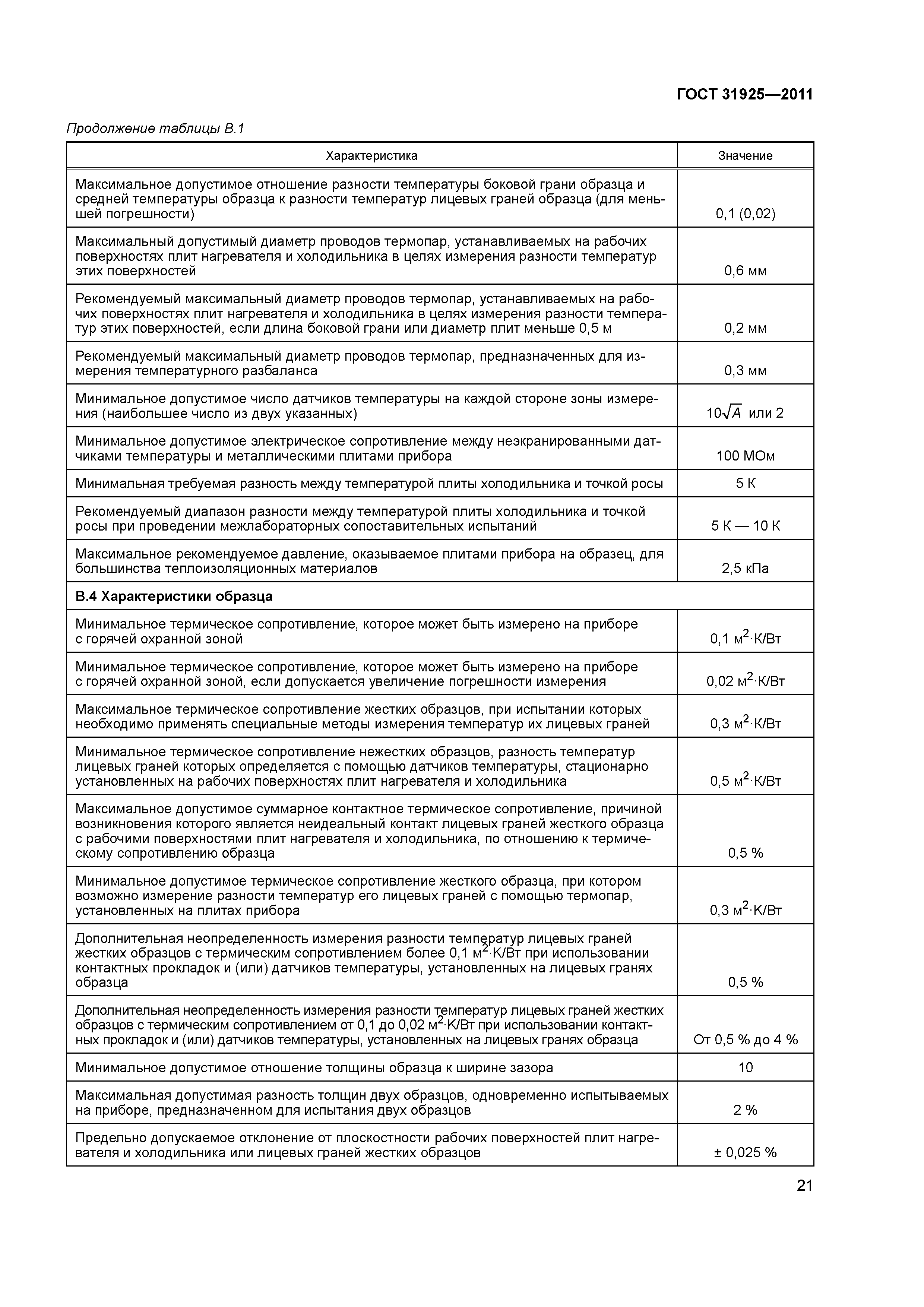 ГОСТ 31925—2011

Продолжение таблицы В.1

| Характеристика | Значение |
|---|---|
| Максимальное допустимое отношение разности температуры боковой грани образца и средней температуры образца к разности температур лицевых граней образца (для меньшей погрешности) | 0,1 (0,02) |
| Максимальный допустимый диаметр проводов термопар, устанавливаемых на рабочих поверхностях плит нагревателя и холодильника в целях измерения разности температур этих поверхностей | 0,6 мм |
| Рекомендуемый максимальный диаметр проводов термопар, устанавливаемых на рабочих поверхностях плит нагревателя и холодильника в целях измерения разности температур этих поверхностей, если длина боковой грани или диаметр плит меньше 0,5 м | 0,2 мм |
| Рекомендуемый максимальный диаметр проводов термопар, предназначенных для измерения температурного разбаланса | 0,3 мм |
| Минимальное допустимое число датчиков температуры на каждой стороне зоны измерения (наибольшее число из двух указанных) | $10\sqrt{A}$ или 2 |
| Минимальное допустимое электрическое сопротивление между неэкранированными датчиками температуры и металлическими плитами прибора | 100 МОм |
| Минимальная требуемая разность между температурой плиты холодильника и точкой росы | 5 К |
| Рекомендуемый диапазон разности между температурой плиты холодильника и точкой росы при проведении межлабораторных сопоставительных испытаний | 5 К — 10 К |
| Максимальное рекомендуемое давление, оказываемое плитами прибора на образец, для большинства теплоизоляционных материалов | 2,5 кПа |
| **В.4 Характеристики образца** | |
| Минимальное термическое сопротивление, которое может быть измерено на приборе с горячей охранной зоной | 0,1 $м^2 \cdot К/Вт$ |
| Минимальное термическое сопротивление, которое может быть измерено на приборе с горячей охранной зоной, если допускается увеличение погрешности измерения | 0,02 $м^2 \cdot К/Вт$ |
| Максимальное термическое сопротивление жестких образцов, при испытании которых необходимо применять специальные методы измерения температур их лицевых граней | 0,3 $м^2 \cdot К/Вт$ |
| Минимальное термическое сопротивление нежестких образцов, разность температур лицевых граней которых определяется с помощью датчиков температуры, стационарно установленных на рабочих поверхностях плит нагревателя и холодильника | 0,5 $м^2 \cdot К/Вт$ |
| Максимальное допустимое суммарное контактное термическое сопротивление, причиной возникновения которого является неидеальный контакт лицевых граней жесткого образца с рабочими поверхностями плит нагревателя и холодильника, по отношению к термическому сопротивлению образца | 0,5 % |
| Минимальное допустимое термическое сопротивление жесткого образца, при котором возможно измерение разности температур его лицевых граней с помощью термопар, установленных на плитах прибора | 0,3 $м^2 \cdot К/Вт$ |
| Дополнительная неопределенность измерения разности температур лицевых граней жестких образцов с термическим сопротивлением более 0,1 $м^2 \cdot К/Вт$ при использовании контактных прокладок и (или) датчиков температуры, установленных на лицевых гранях образца | 0,5 % |
| Дополнительная неопределенность измерения разности температур лицевых граней жестких образцов с термическим сопротивлением от 0,1 до 0,02 $м^2 \cdot К/Вт$ при использовании контактных прокладок и (или) датчиков температуры, установленных на лицевых гранях образца | От 0,5 % до 4 % |
| Минимальное допустимое отношение толщины образца к ширине зазора | 10 |
| Максимальная допустимая разность толщин двух образцов, одновременно испытываемых на приборе, предназначенном для испытания двух образцов | 2 % |
| Предельно допускаемое отклонение от плоскостности рабочих поверхностей плит нагревателя и холодильника или лицевых граней жестких образцов | ± 0,025 % |

21